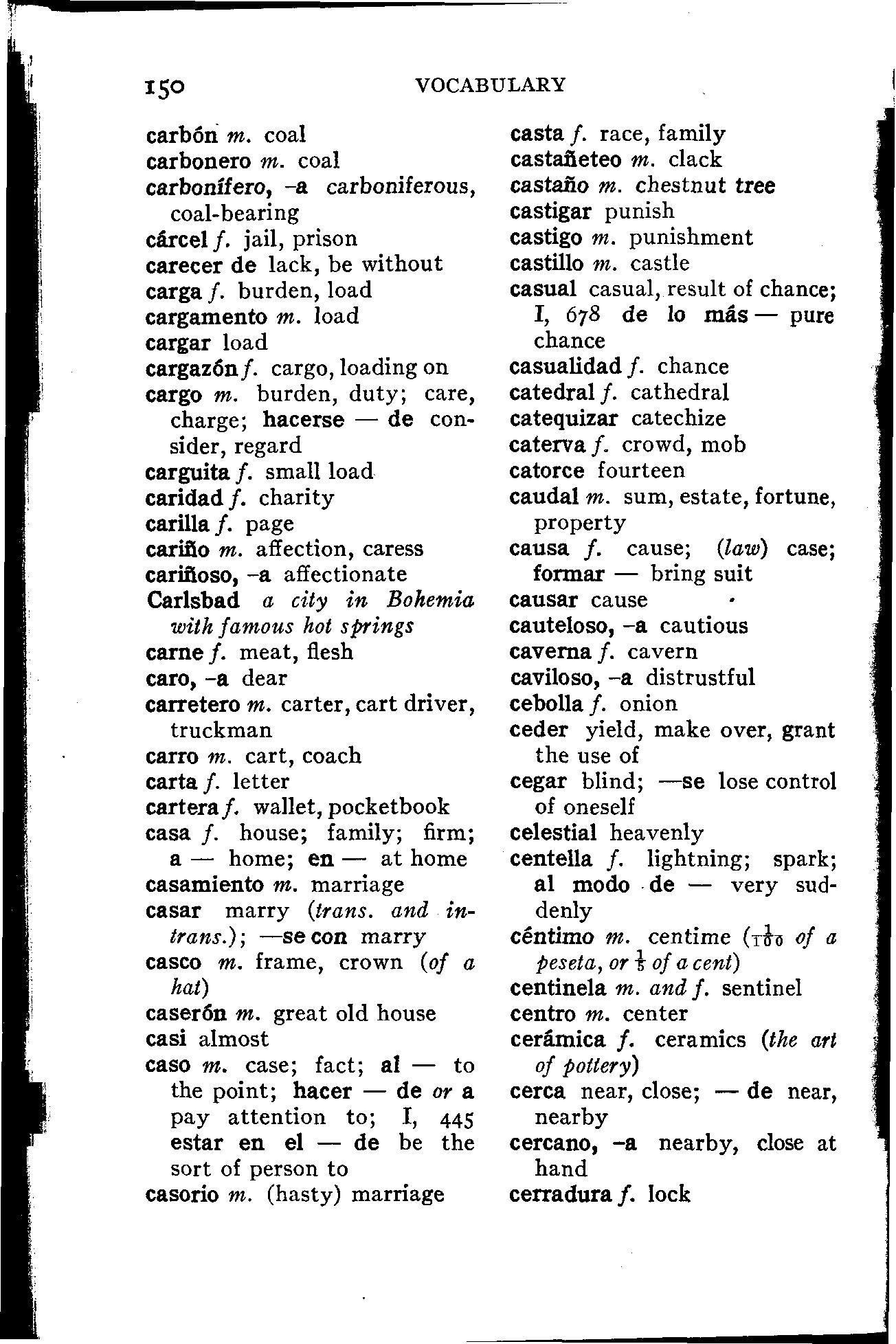 150 VOCABULARY

carbón m. coal
carbonero m. coal
carbonífero, -a carboniferous, coal-bearing
cárcel f. jail, prison
carecer de lack, be without
carga f. burden, load
cargamento m. load
cargar load
cargazón f. cargo, loading on
cargo m. burden, duty; care, charge; hacerse — de consider, regard
carguita f. small load
caridad f. charity
carilla f. page
cariño m. affection, caress
cariñoso, -a affectionate
Carlsbad a city in Bohemia with famous hot springs
carne f. meat, flesh
caro, -a dear
carretero m. carter, cart driver, truckman
carro m. cart, coach
carta f. letter
cartera f. wallet, pocketbook
casa f. house; family; firm; a — home; en — at home
casamiento m. marriage
casar marry (trans. and intrans.); —se con marry
casco m. frame, crown (of a hat)
caserón m. great old house
casi almost
caso m. case; fact; al — to the point; hacer — de or a pay attention to; I, 445 estar en el — de be the sort of person to
casorio m. (hasty) marriage

casta f. race, family
castañeteo m. clack
castaño m. chestnut tree
castigar punish
castigo m. punishment
castillo m. castle
casual casual, result of chance; I, 678 de lo más — pure chance
casualidad f. chance
catedral f. cathedral
catequizar catechize
caterva f. crowd, mob
catorce fourteen
caudal m. sum, estate, fortune, property
causa f. cause; (law) case; formar — bring suit
causar cause
cauteloso, -a cautious
caverna f. cavern
caviloso, -a distrustful
cebolla f. onion
ceder yield, make over, grant the use of
cegar blind; —se lose control of oneself
celestial heavenly
centella f. lightning; spark; al modo de — very suddenly
céntimo m. centime ($\frac{1}{100}$ of a peseta, or $\frac{1}{5}$ of a cent)
centinela m. and f. sentinel
centro m. center
cerámica f. ceramics (the art of pottery)
cerca near, close; — de near, nearby
cercano, -a nearby, close at hand
cerradura f. lock